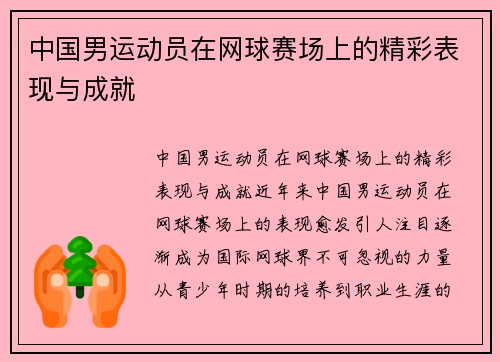 中国男运动员在网球赛场上的精彩表现与成就

中国男运动员在网球赛场上的精彩表现与成就近年来中国男运动员在网球赛场上的表现愈发引人注目逐渐成为国际网球界不可忽视的力量从青少年时期的培养到职业生涯的